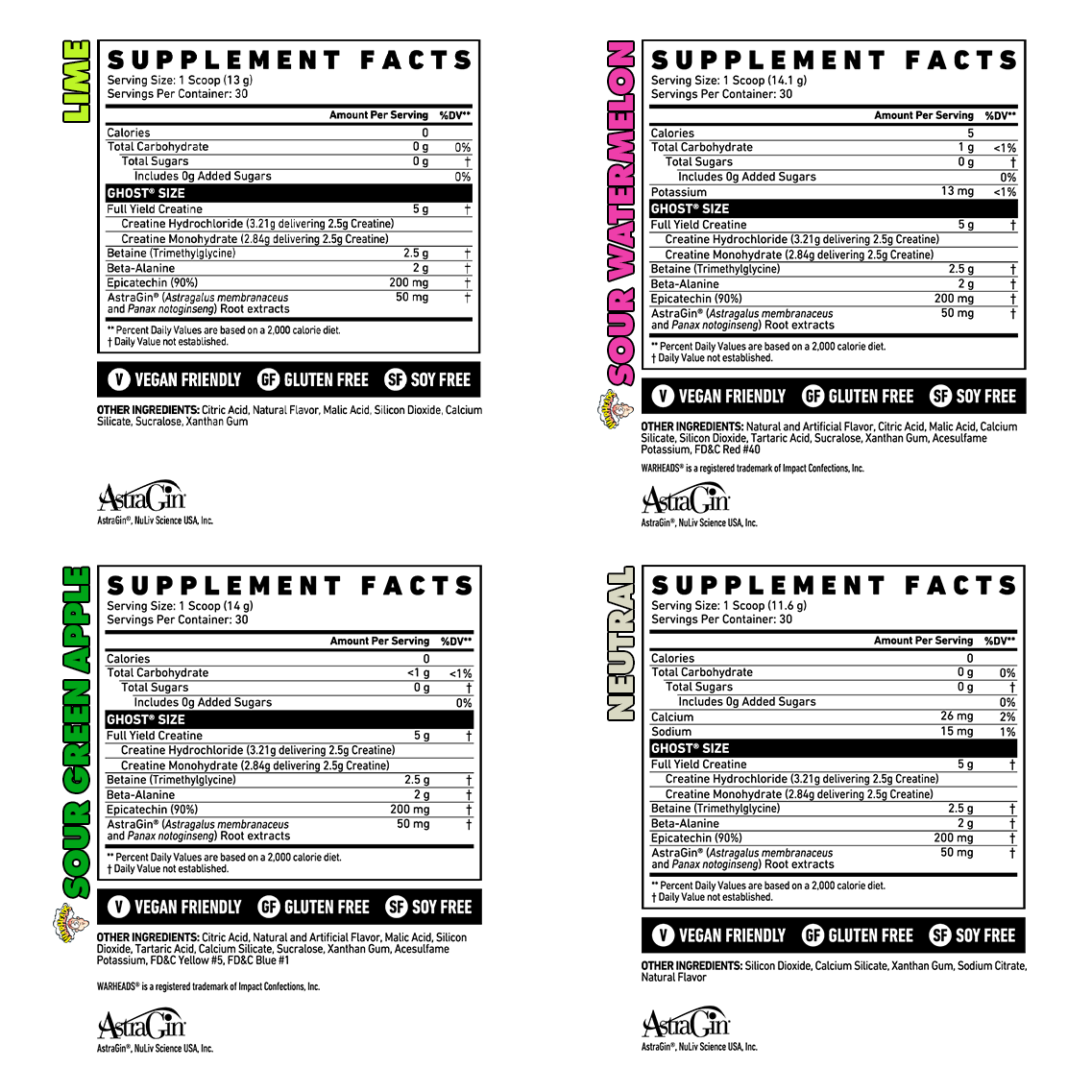 LIME

SUPPLEMENT FACTS
Serving Size: 1 Scoop (13 g)
Servings Per Container: 30

| | Amount Per Serving | %DV** |
|---|---|---|
| Calories | 0 | |
| Total Carbohydrate | 0 g | 0% |
| Total Sugars | 0 g | † |
| Includes 0g Added Sugars | | 0% |
| GHOST® SIZE | | |
| Full Yield Creatine | 5 g | † |
| Creatine Hydrochloride (3.21g delivering 2.5g Creatine) | | |
| Creatine Monohydrate (2.84g delivering 2.5g Creatine) | | |
| Betaine (Trimethylglycine) | 2.5 g | † |
| Beta-Alanine | 2 g | † |
| Epicatechin (90%) | 200 mg | † |
| AstraGin® (Astragalus membranaceus and Panax notoginseng) Root extracts | 50 mg | † |

** Percent Daily Values are based on a 2,000 calorie diet.
† Daily Value not established.

V VEGAN FRIENDLY GF GLUTEN FREE SF SOY FREE

OTHER INGREDIENTS: Citric Acid, Natural Flavor, Malic Acid, Silicon Dioxide, Calcium Silicate, Sucralose, Xanthan Gum

AstraGin
AstraGin®, NuLiv Science USA, Inc.

SOUR WATERMELON

SUPPLEMENT FACTS
Serving Size: 1 Scoop (14.1 g)
Servings Per Container: 30

| | Amount Per Serving | %DV** |
|---|---|---|
| Calories | 5 | |
| Total Carbohydrate | 1 g | <1% |
| Total Sugars | 0 g | † |
| Includes 0g Added Sugars | | 0% |
| Potassium | 13 mg | <1% |
| GHOST® SIZE | | |
| Full Yield Creatine | 5 g | † |
| Creatine Hydrochloride (3.21g delivering 2.5g Creatine) | | |
| Creatine Monohydrate (2.84g delivering 2.5g Creatine) | | |
| Betaine (Trimethylglycine) | 2.5 g | † |
| Beta-Alanine | 2 g | † |
| Epicatechin (90%) | 200 mg | † |
| AstraGin® (Astragalus membranaceus and Panax notoginseng) Root extracts | 50 mg | † |

** Percent Daily Values are based on a 2,000 calorie diet.
† Daily Value not established.

V VEGAN FRIENDLY GF GLUTEN FREE SF SOY FREE

OTHER INGREDIENTS: Natural and Artificial Flavor, Citric Acid, Malic Acid, Calcium Silicate, Silicon Dioxide, Tartaric Acid, Sucralose, Xanthan Gum, Acesulfame Potassium, FD&C Red #40

WARHEADS® is a registered trademark of Impact Confections, Inc.

AstraGin
AstraGin®, NuLiv Science USA, Inc.

SOUR GREEN APPLE

SUPPLEMENT FACTS
Serving Size: 1 Scoop (14 g)
Servings Per Container: 30

| | Amount Per Serving | %DV** |
|---|---|---|
| Calories | 0 | |
| Total Carbohydrate | <1 g | <1% |
| Total Sugars | 0 g | † |
| Includes 0g Added Sugars | | 0% |
| GHOST® SIZE | | |
| Full Yield Creatine | 5 g | † |
| Creatine Hydrochloride (3.21g delivering 2.5g Creatine) | | |
| Creatine Monohydrate (2.84g delivering 2.5g Creatine) | | |
| Betaine (Trimethylglycine) | 2.5 g | † |
| Beta-Alanine | 2 g | † |
| Epicatechin (90%) | 200 mg | † |
| AstraGin® (Astragalus membranaceus and Panax notoginseng) Root extracts | 50 mg | † |

** Percent Daily Values are based on a 2,000 calorie diet.
† Daily Value not established.

V VEGAN FRIENDLY GF GLUTEN FREE SF SOY FREE

OTHER INGREDIENTS: Citric Acid, Natural and Artificial Flavor, Malic Acid, Silicon Dioxide, Tartaric Acid, Calcium Silicate, Sucralose, Xanthan Gum, Acesulfame Potassium, FD&C Yellow #5, FD&C Blue #1

WARHEADS® is a registered trademark of Impact Confections, Inc.

AstraGin
AstraGin®, NuLiv Science USA, Inc.

NEUTRAL

SUPPLEMENT FACTS
Serving Size: 1 Scoop (11.6 g)
Servings Per Container: 30

| | Amount Per Serving | %DV** |
|---|---|---|
| Calories | 0 | |
| Total Carbohydrate | 0 g | 0% |
| Total Sugars | 0 g | † |
| Includes 0g Added Sugars | | 0% |
| Calcium | 26 mg | 2% |
| Sodium | 15 mg | 1% |
| GHOST® SIZE | | |
| Full Yield Creatine | 5 g | † |
| Creatine Hydrochloride (3.21g delivering 2.5g Creatine) | | |
| Creatine Monohydrate (2.84g delivering 2.5g Creatine) | | |
| Betaine (Trimethylglycine) | 2.5 g | † |
| Beta-Alanine | 2 g | † |
| Epicatechin (90%) | 200 mg | † |
| AstraGin® (Astragalus membranaceus and Panax notoginseng) Root extracts | 50 mg | † |

** Percent Daily Values are based on a 2,000 calorie diet.
† Daily Value not established.

V VEGAN FRIENDLY GF GLUTEN FREE SF SOY FREE

OTHER INGREDIENTS: Silicon Dioxide, Calcium Silicate, Xanthan Gum, Sodium Citrate, Natural Flavor

AstraGin
AstraGin®, NuLiv Science USA, Inc.